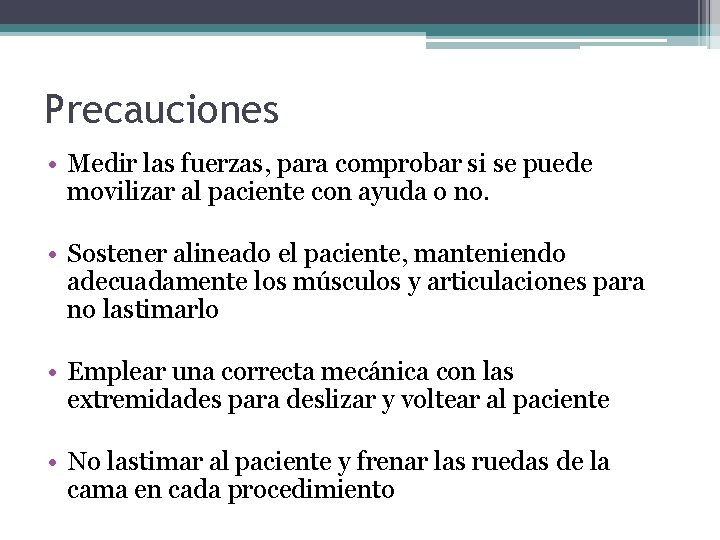 Precauciones

• Medir las fuerzas, para comprobar si se puede movilizar al paciente con ayuda o no.

• Sostener alineado el paciente, manteniendo adecuadamente los músculos y articulaciones para no lastimarlo

• Emplear una correcta mecánica con las extremidades para deslizar y voltear al paciente

• No lastimar al paciente y frenar las ruedas de la cama en cada procedimiento